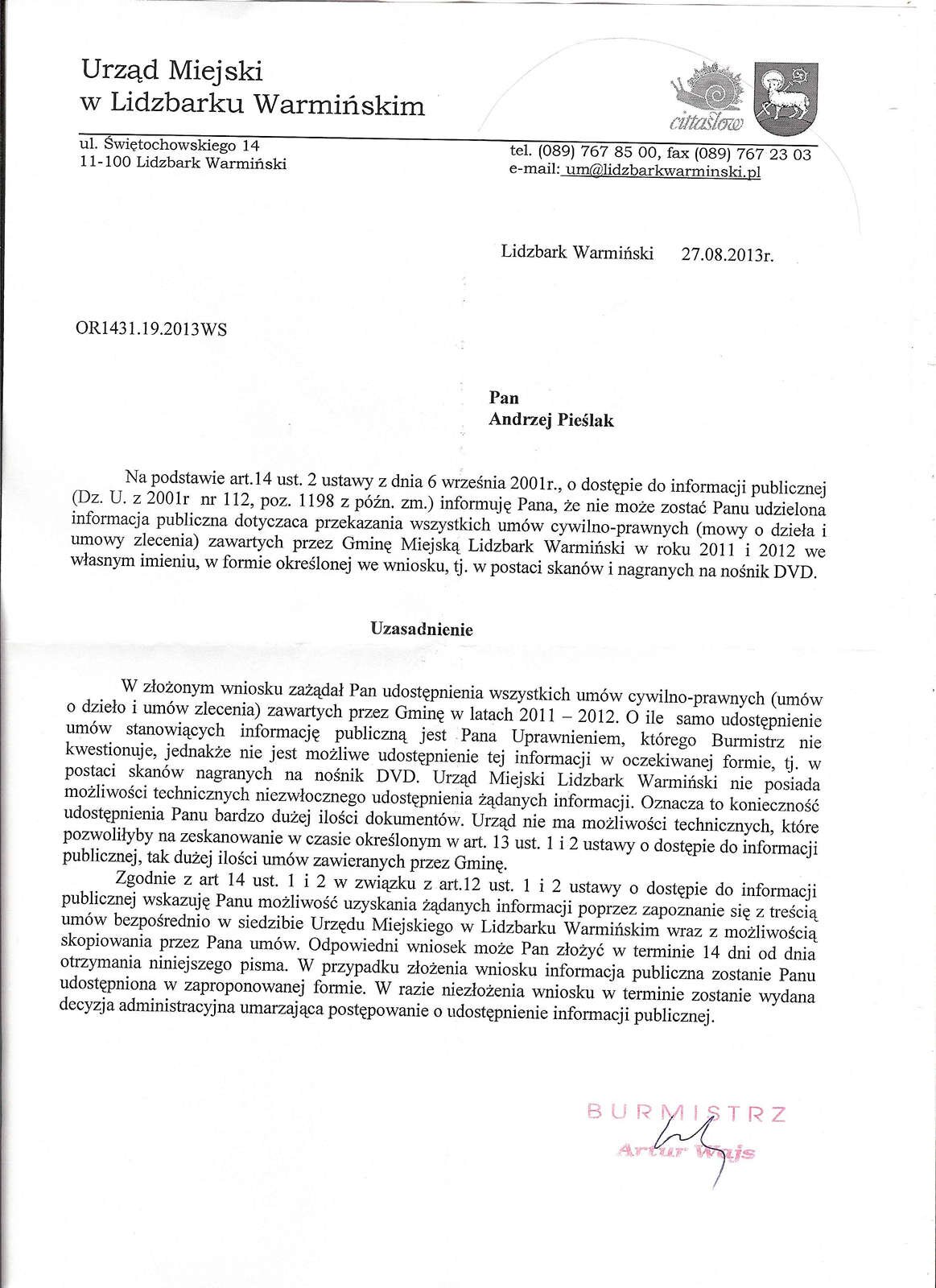 Urząd Miejski
w Lidzbarku Warmińskim

cittaslow

ul. Świętochowskiego 14
11-100 Lidzbark Warmiński

tel. (089) 767 85 00, fax (089) 767 23 03
e-mail: um@lidzbarkwarminski.pl

Lidzbark Warmiński 27.08.2013r.

OR1431.19.2013WS

Pan
Andrzej Pieślak

Na podstawie art.14 ust. 2 ustawy z dnia 6 września 2001r., o dostępie do informacji publicznej (Dz. U. z 2001r nr 112, poz. 1198 z późn. zm.) informuję Pana, że nie może zostać Panu udzielona informacja publiczna dotyczaca przekazania wszystkich umów cywilno-prawnych (mowy o dzieła i umowy zlecenia) zawartych przez Gminę Miejską Lidzbark Warmiński w roku 2011 i 2012 we własnym imieniu, w formie określonej we wniosku, tj. w postaci skanów i nagranych na nośnik DVD.

Uzasadnienie

W złożonym wniosku zażądał Pan udostępnienia wszystkich umów cywilno-prawnych (umów o dzieło i umów zlecenia) zawartych przez Gminę w latach 2011 – 2012. O ile samo udostępnienie umów stanowiących informację publiczną jest Pana Uprawnieniem, którego Burmistrz nie kwestionuje, jednakże nie jest możliwe udostępnienie tej informacji w oczekiwanej formie, tj. w postaci skanów nagranych na nośnik DVD. Urząd Miejski Lidzbark Warmiński nie posiada możliwości technicznych niezwłocznego udostępnienia żądanych informacji. Oznacza to konieczność udostępnienia Panu bardzo dużej ilości dokumentów. Urząd nie ma możliwości technicznych, które pozwoliłyby na zeskanowanie w czasie określonym w art. 13 ust. 1 i 2 ustawy o dostępie do informacji publicznej, tak dużej ilości umów zawieranych przez Gminę.

Zgodnie z art 14 ust. 1 i 2 w związku z art.12 ust. 1 i 2 ustawy o dostępie do informacji publicznej wskazuję Panu możliwość uzyskania żądanych informacji poprzez zapoznanie się z treścią umów bezpośrednio w siedzibie Urzędu Miejskiego w Lidzbarku Warmińskim wraz z możliwością skopiowania przez Pana umów. Odpowiedni wniosek może Pan złożyć w terminie 14 dni od dnia otrzymania niniejszego pisma. W przypadku złożenia wniosku informacja publiczna zostanie Panu udostępniona w zaproponowanej formie. W razie niezłożenia wniosku w terminie zostanie wydana decyzja administracyjna umarzająca postępowanie o udostępnienie informacji publicznej.

BURMISTRZ
Artur Wajs